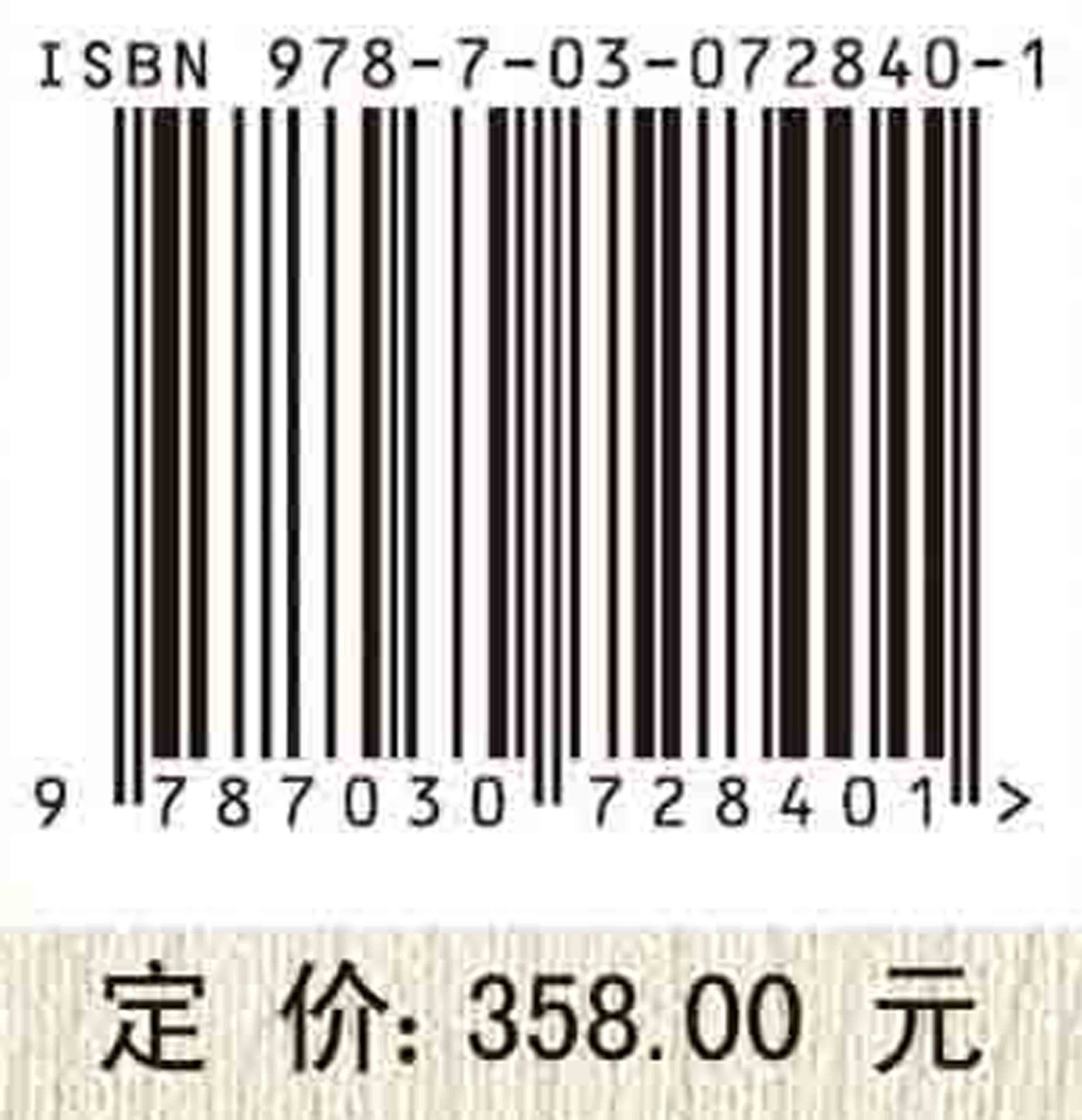 ISBN 978-7-03-072840-1

9 787030 728401 >

定 价: 358.00 元